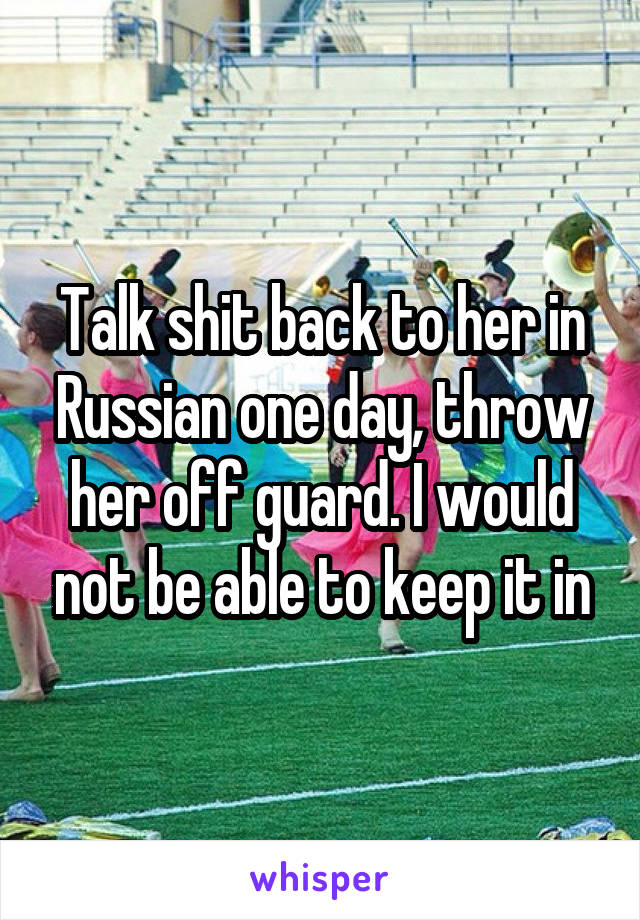 Talk shit back to her in Russian one day, throw her off guard. I would not be able to keep it in

whisper